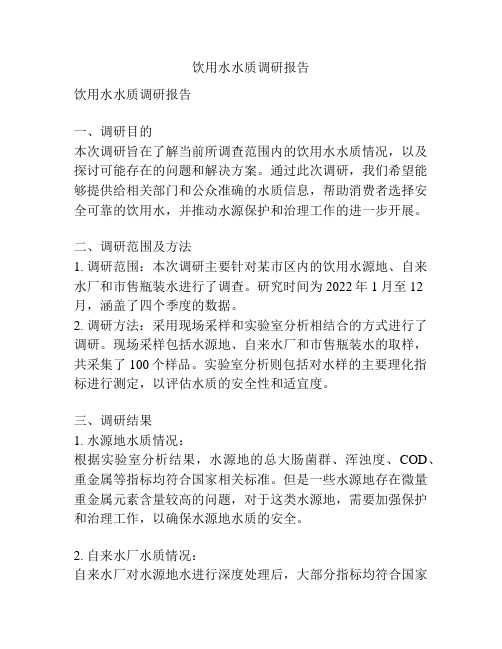 饮用水水质调研报告

饮用水水质调研报告

一、调研目的
本次调研旨在了解当前所调查范围内的饮用水水质情况，以及探讨可能存在的问题和解决方案。通过此次调研，我们希望能够提供给相关部门和公众准确的水质信息，帮助消费者选择安全可靠的饮用水，并推动水源保护和治理工作的进一步开展。

二、调研范围及方法
1. 调研范围：本次调研主要针对某市区内的饮用水源地、自来水厂和市售瓶装水进行了调查。研究时间为 2022 年 1 月至 12 月，涵盖了四个季度的数据。
2. 调研方法：采用现场采样和实验室分析相结合的方式进行了调研。现场采样包括水源地、自来水厂和市售瓶装水的取样，共采集了 100 个样品。实验室分析则包括对水样的主要理化指标进行测定，以评估水质的安全性和适宜度。

三、调研结果
1. 水源地水质情况：
根据实验室分析结果，水源地的总大肠菌群、浑浊度、COD、重金属等指标均符合国家相关标准。但是一些水源地存在微量重金属元素含量较高的问题，对于这类水源地，需要加强保护和治理工作，以确保水源地水质的安全。

2. 自来水厂水质情况：
自来水厂对水源地水进行深度处理后，大部分指标均符合国家